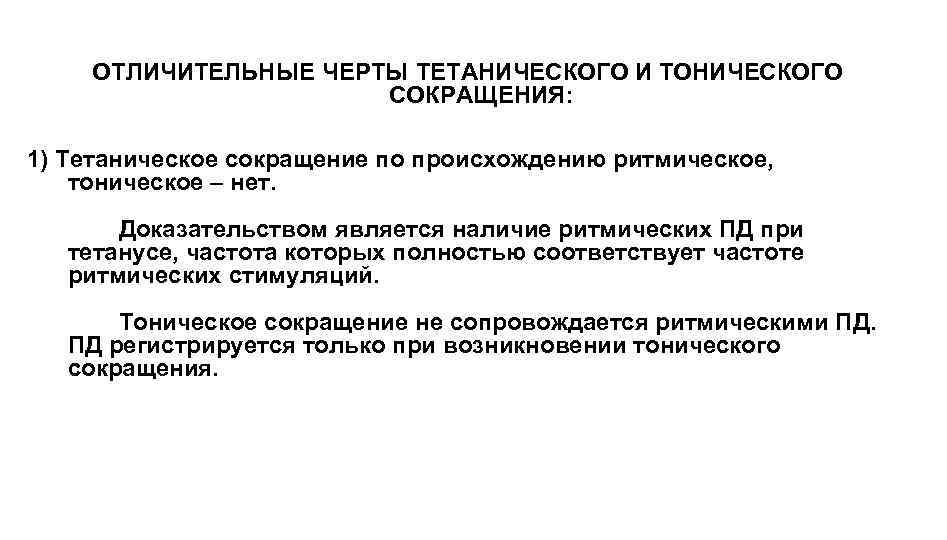 ОТЛИЧИТЕЛЬНЫЕ ЧЕРТЫ ТЕТАНИЧЕСКОГО И ТОНИЧЕСКОГО СОКРАЩЕНИЯ:

1) Тетаническое сокращение по происхождению ритмическое, тоническое – нет.

Доказательством является наличие ритмических ПД при тетанусе, частота которых полностью соответствует частоте ритмических стимуляций.

Тоническое сокращение не сопровождается ритмическими ПД. ПД регистрируется только при возникновении тонического сокращения.